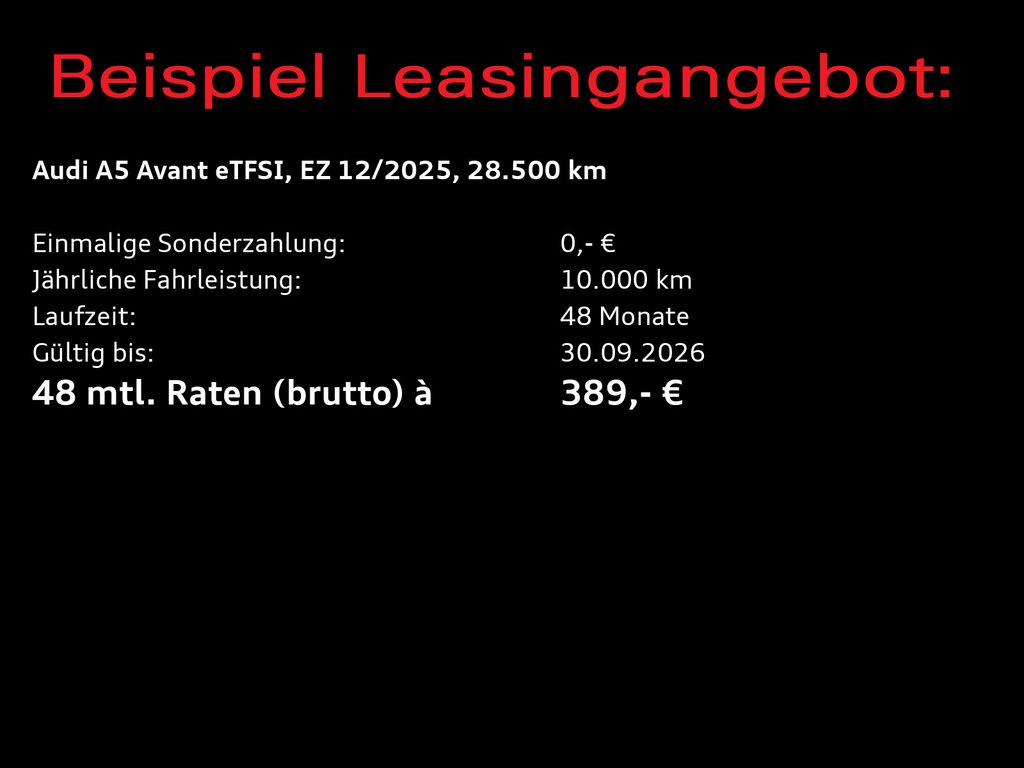 Beispiel Leasingangebot:

Audi A5 Avant eTFSI, EZ 12/2025, 28.500 km

Einmalige Sonderzahlung: 0,- €
Jährliche Fahrleistung: 10.000 km
Laufzeit: 48 Monate
Gültig bis: 30.09.2026
48 mtl. Raten (brutto) à 389,- €